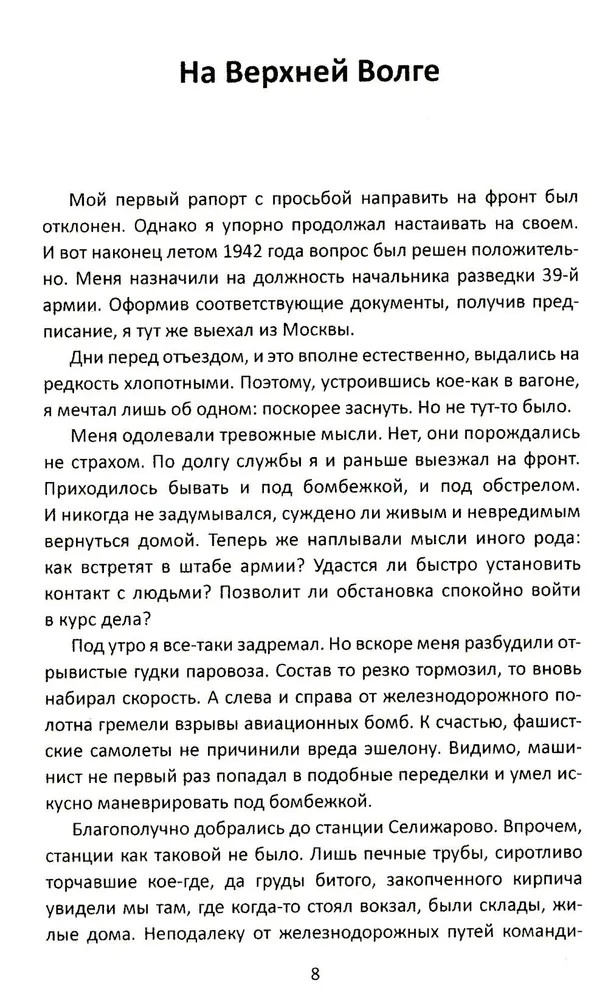 На Верхней Волге

Мой первый рапорт с просьбой направить на фронт был отклонен. Однако я упорно продолжал настаивать на своем. И вот наконец летом 1942 года вопрос был решен положительно. Меня назначили на должность начальника разведки 39-й армии. Оформив соответствующие документы, получив предписание, я тут же выехал из Москвы.

Дни перед отъездом, и это вполне естественно, выдались на редкость хлопотными. Поэтому, устроившись кое-как в вагоне, я мечтал лишь об одном: поскорее заснуть. Но не тут-то было.

Меня одолевали тревожные мысли. Нет, они порождались не страхом. По долгу службы я и раньше выезжал на фронт. Приходилось бывать и под бомбежкой, и под обстрелом. И никогда не задумывался, суждено ли живым и невредимым вернуться домой. Теперь же наплывали мысли иного рода: как встретят в штабе армии? Удастся ли быстро установить контакт с людьми? Позволит ли обстановка спокойно войти в курс дела?

Под утро я все-таки задремал. Но вскоре меня разбудили отрывистые гудки паровоза. Состав то резко тормозил, то вновь набирал скорость. А слева и справа от железнодорожного полотна гремели взрывы авиационных бомб. К счастью, фашистские самолеты не причинили вреда эшелону. Видимо, машинист не первый раз попадал в подобные переделки и умел искусно маневрировать под бомбежкой.

Благополучно добрались до станции Селижарово. Впрочем, станции как таковой не было. Лишь печные трубы, сиротливо торчавшие кое-где, да груды битого, закопченного кирпича увидели мы там, где когда-то стоял вокзал, были склады, жилые дома. Неподалеку от железнодорожных путей команди-

8